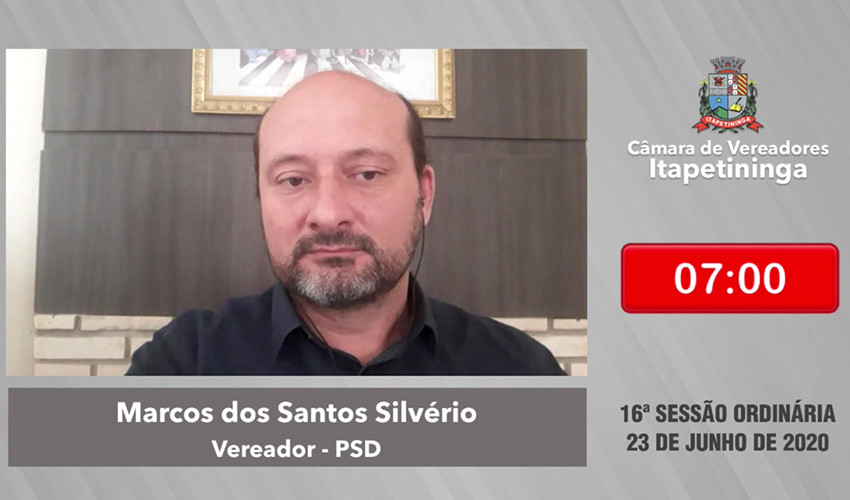 ITAPETININGA

Câmara de Vereadores
Itapetininga

07:00

Marcos dos Santos Silvério
Vereador - PSD

16ª SESSÃO ORDINÁRIA
23 DE JUNHO DE 2020